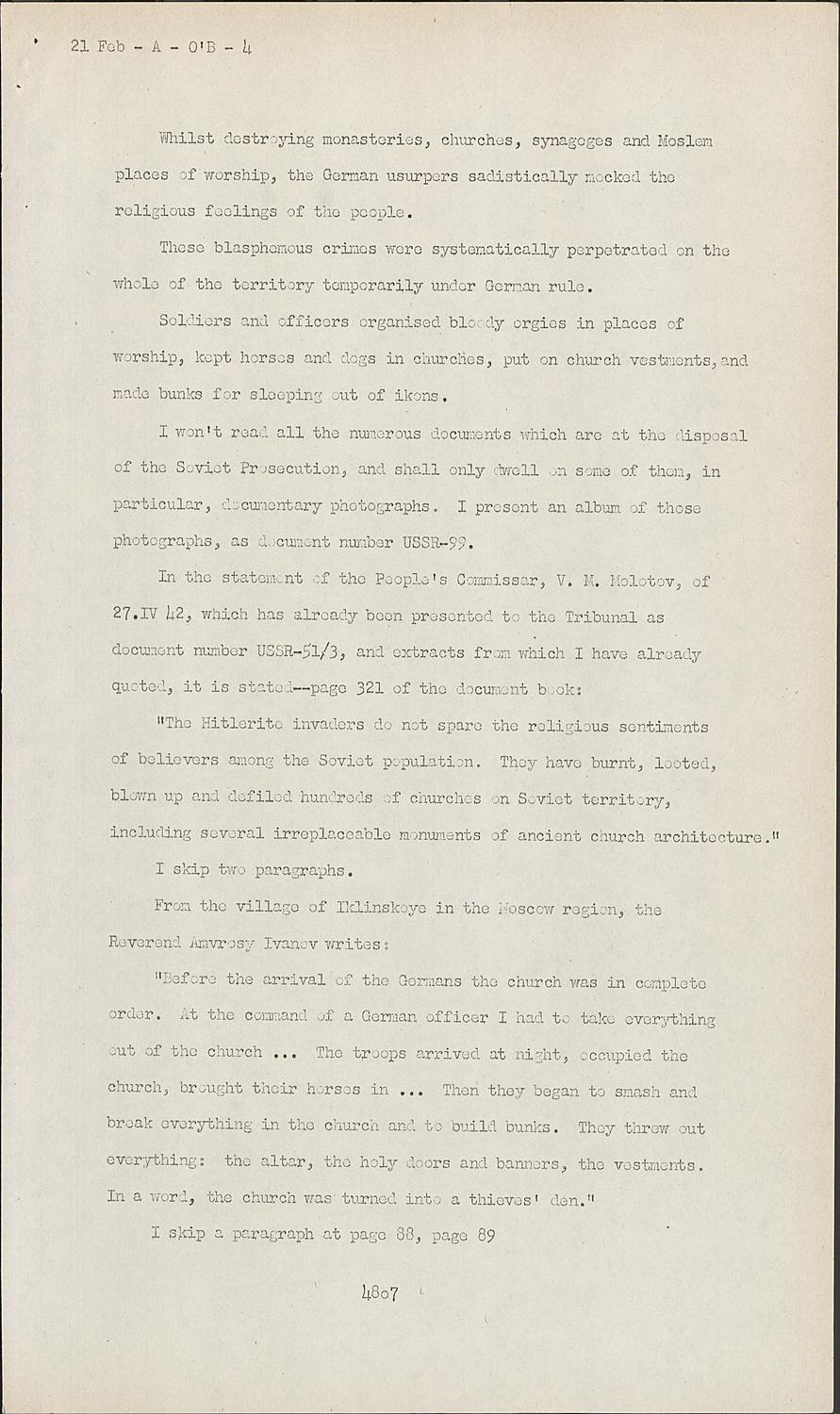 21 Feb - A - O'B - 4

Whilst destroying monasteries, churches, synagoges and Moslem places of worship, the German usurpers sadistically mocked the religious feelings of the people.

These blasphemous crimes were systematically perpetrated on the whole of the territory temporarily under German rule.

Soldiers and officers organised bloody orgies in places of worship, kept horses and dogs in churches, put on church vestments, and made bunks for sleeping out of ikons.

I won't read all the numerous documents which are at the disposal of the Soviet Prosecution, and shall only dwell on some of them, in particular, documentary photographs. I present an album of these photographs, as document number USSR-99.

In the statement of the People's Commissar, V. M. Molotov, of 27.IV 42, which has already been presented to the Tribunal as document number USSR-51/3, and extracts from which I have already quoted, it is stated--page 321 of the document book:

"The Hitlerite invaders do not spare the religious sentiments of believers among the Soviet population. They have burnt, looted, blown up and defiled hundreds of churches on Soviet territory, including several irreplaceable monuments of ancient church architecture."

I skip two paragraphs.

From the village of Iklinskoye in the Moscow region, the Reverend Amvrosy Ivanov writes:

"Before the arrival of the Germans the church was in complete order. At the command of a German officer I had to take everything out of the church ... The troops arrived at night, occupied the church, brought their horses in ... Then they began to smash and break everything in the church and to build bunks. They threw out everything: the altar, the holy doors and banners, the vestments. In a word, the church was turned into a thieves' den."

I skip a paragraph at page 88, page 89

4807